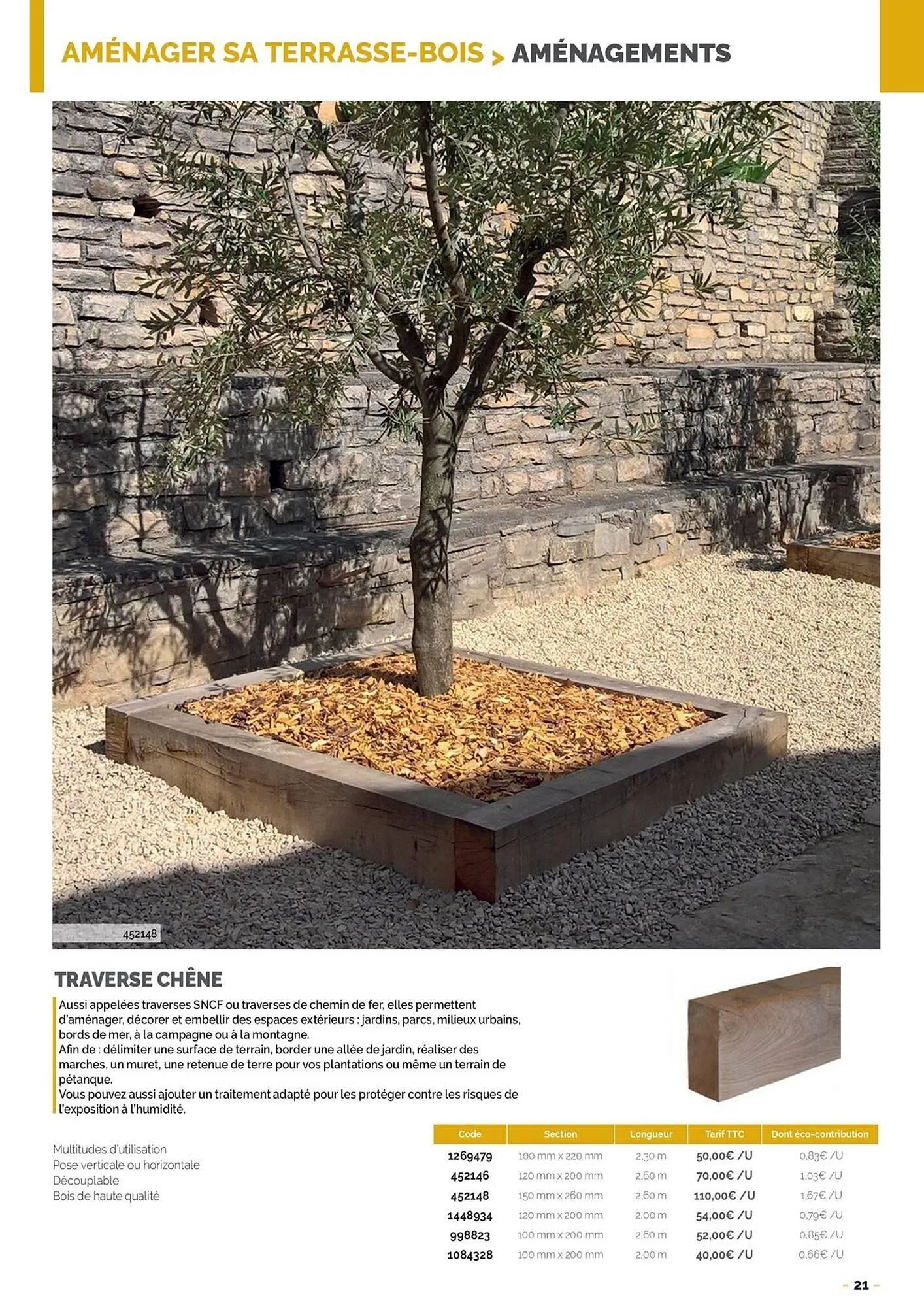 AMÉNAGER SA TERRASSE-BOIS > AMÉNAGEMENTS

452148

TRAVERSE CHÊNE

Aussi appelées traverses SNCF ou traverses de chemin de fer, elles permettent d'aménager, décorer et embellir des espaces extérieurs : jardins, parcs, milieux urbains, bords de mer, à la campagne ou à la montagne.
Afin de : délimiter une surface de terrain, border une allée de jardin, réaliser des marches, un muret, une retenue de terre pour vos plantations ou même un terrain de pétanque.
Vous pouvez aussi ajouter un traitement adapté pour les protéger contre les risques de l'exposition à l'humidité.

Multitudes d'utilisation
Pose verticale ou horizontale
Découplable
Bois de haute qualité

| Code | Section | Longueur | Tarif TTC | Dont éco-contribution |
|---|---|---|---|---|
| 1269479 | 100 mm x 220 mm | 2,30 m | 50,00€ /U | 0,83€ /U |
| 452146 | 120 mm x 200 mm | 2,60 m | 70,00€ /U | 1,03€ /U |
| 452148 | 150 mm x 260 mm | 2,60 m | 110,00€ /U | 1,67€ /U |
| 1448934 | 120 mm x 200 mm | 2,00 m | 54,00€ /U | 0,79€ /U |
| 998823 | 100 mm x 200 mm | 2,60 m | 52,00€ /U | 0,85€ /U |
| 1084328 | 100 mm x 200 mm | 2,00 m | 40,00€ /U | 0,66€ /U |

- 21 -